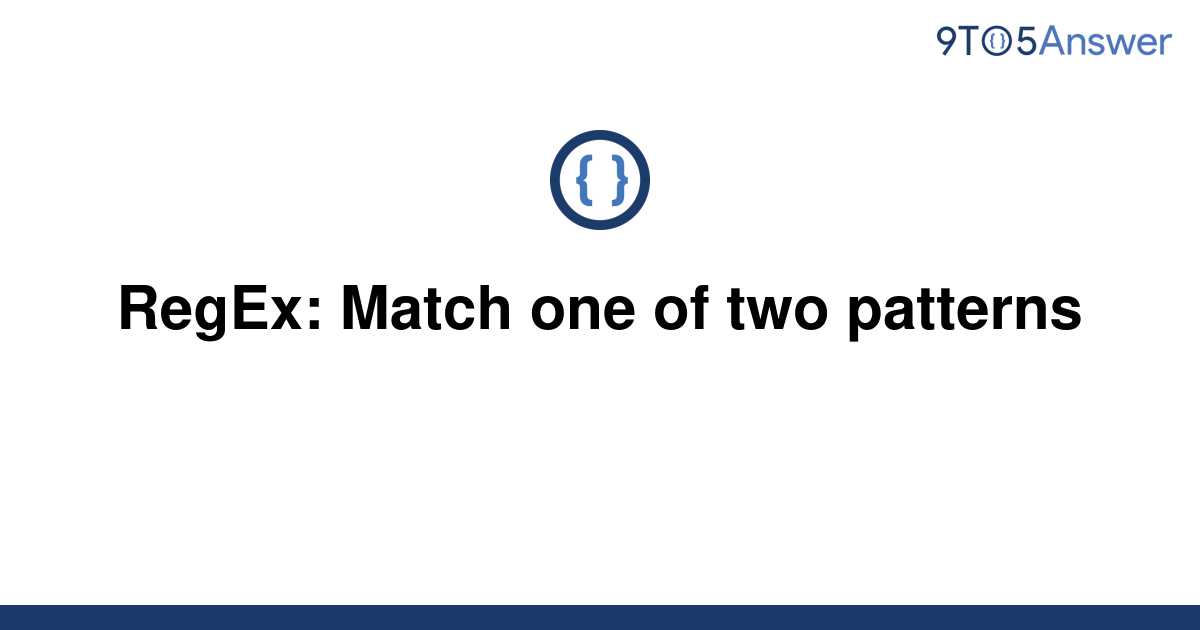 9TO5Answer

{ }

RegEx: Match one of two patterns